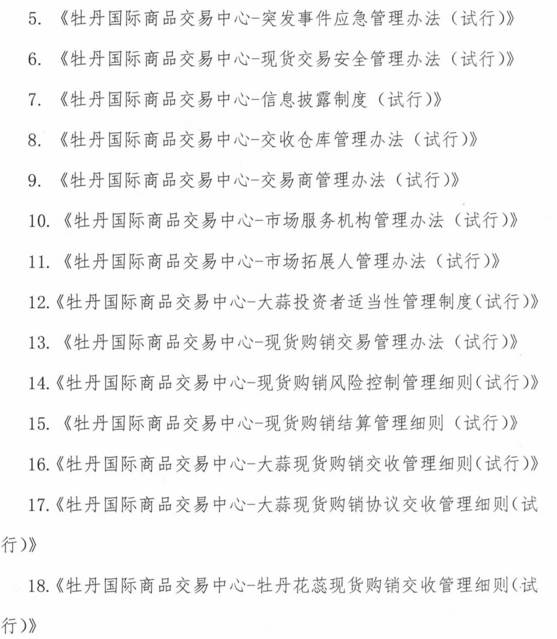 5. 《牡丹国际商品交易中心-突发事件应急管理办法（试行）》

6. 《牡丹国际商品交易中心-现货交易安全管理办法（试行）》

7. 《牡丹国际商品交易中心-信息披露制度（试行）》

8. 《牡丹国际商品交易中心-交收仓库管理办法（试行）》

9. 《牡丹国际商品交易中心-交易商管理办法（试行）》

10. 《牡丹国际商品交易中心-市场服务机构管理办法（试行）》

11. 《牡丹国际商品交易中心-市场拓展人管理办法（试行）》

12.《牡丹国际商品交易中心-大蒜投资者适当性管理制度（试行）》

13. 《牡丹国际商品交易中心-现货购销交易管理办法（试行）》

14.《牡丹国际商品交易中心-现货购销风险控制管理细则（试行）》

15. 《牡丹国际商品交易中心-现货购销结算管理细则（试行）》

16.《牡丹国际商品交易中心-大蒜现货购销交收管理细则（试行）》

17.《牡丹国际商品交易中心-大蒜现货购销协议交收管理细则（试行）》

18.《牡丹国际商品交易中心-牡丹花蕊现货购销交收管理细则（试行）》